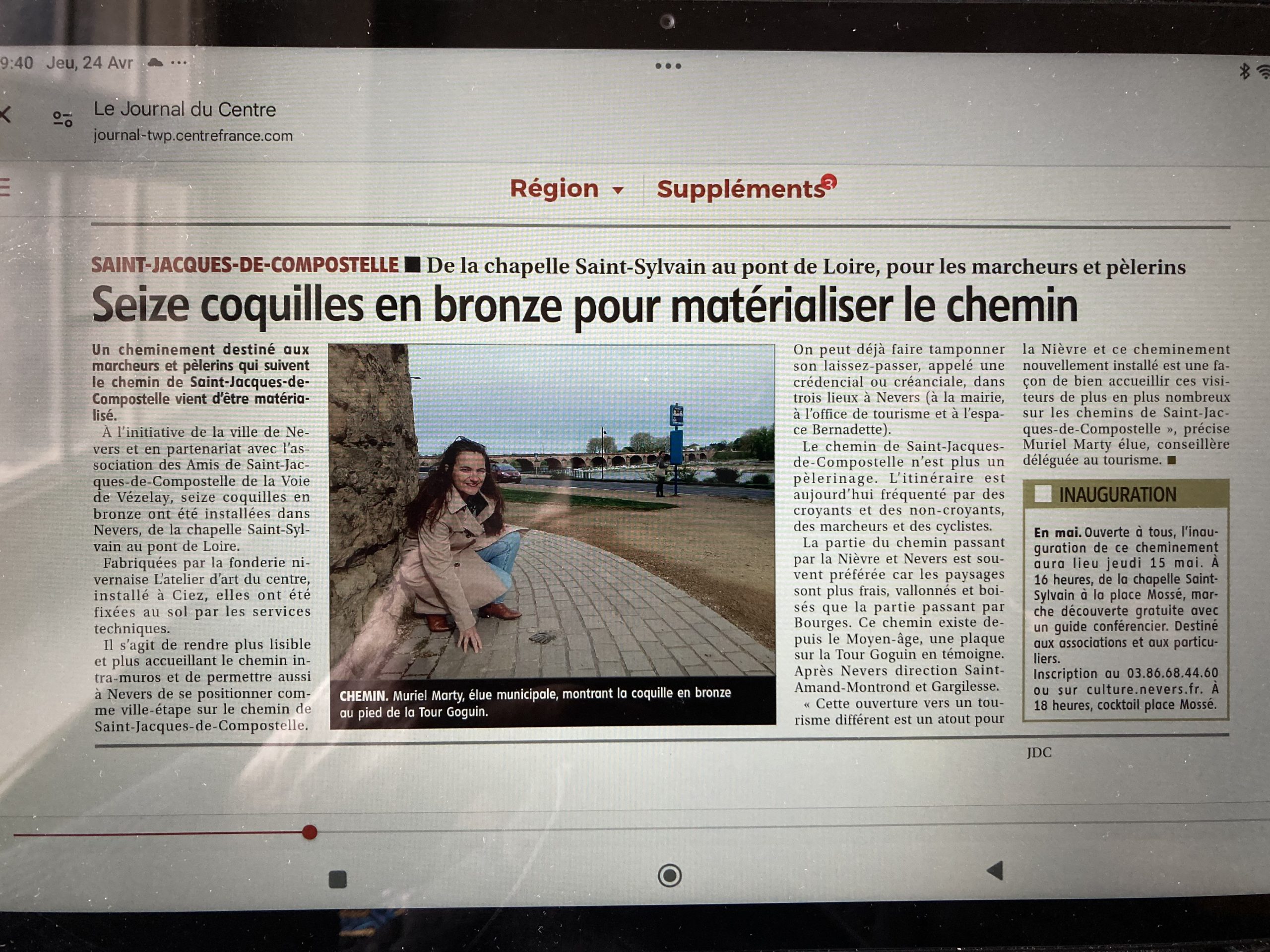 9:40 Jeu, 24 Avr

Le Journal du Centre
journal-twp.centrefrance.com

Région Suppléments 3

SAINT-JACQUES-DE-COMPOSTELLE ■ De la chapelle Saint-Sylvain au pont de Loire, pour les marcheurs et pèlerins

Seize coquilles en bronze pour matérialiser le chemin

Un cheminement destiné aux marcheurs et pèlerins qui suivent le chemin de Saint-Jacques-de-Compostelle vient d'être matérialisé.

À l'initiative de la ville de Nevers et en partenariat avec l'association des Amis de Saint-Jacques-de-Compostelle de la Voie de Vézelay, seize coquilles en bronze ont été installées dans Nevers, de la chapelle Saint-Sylvain au pont de Loire.

Fabriquées par la fonderie nivernaise L'atelier d'art du centre, installé à Ciez, elles ont été fixées au sol par les services techniques.

Il s'agit de rendre plus lisible et plus accueillant le chemin intra-muros et de permettre aussi à Nevers de se positionner comme ville-étape sur le chemin de Saint-Jacques-de-Compostelle.

CHEMIN. Muriel Marty, élue municipale, montrant la coquille en bronze au pied de la Tour Goguin.

On peut déjà faire tamponner son laissez-passer, appelé une crédencial ou créanciale, dans trois lieux à Nevers (à la mairie, à l'office de tourisme et à l'espace Bernadette).

Le chemin de Saint-Jacques-de-Compostelle n'est plus un pèlerinage. L'itinéraire est aujourd'hui fréquenté par des croyants et des non-croyants, des marcheurs et des cyclistes.

La partie du chemin passant par la Nièvre et Nevers est souvent préférée car les paysages sont plus frais, vallonnés et boisés que la partie passant par Bourges. Ce chemin existe depuis le Moyen-âge, une plaque sur la Tour Goguin en témoigne. Après Nevers direction Saint-Amand-Montrond et Gargilesse.

« Cette ouverture vers un tourisme différent est un atout pour la Nièvre et ce cheminement nouvellement installé est une façon de bien accueillir ces visiteurs de plus en plus nombreux sur les chemins de Saint-Jacques-de-Compostelle », précise Muriel Marty élue, conseillère déléguée au tourisme. ■

INAUGURATION

En mai. Ouverte à tous, l'inauguration de ce cheminement aura lieu jeudi 15 mai. À 16 heures, de la chapelle Saint-Sylvain à la place Mossé, marche découverte gratuite avec un guide conférencier. Destiné aux associations et aux particuliers.
Inscription au 03.86.68.44.60 ou sur culture.nevers.fr. À 18 heures, cocktail place Mossé.

JDC